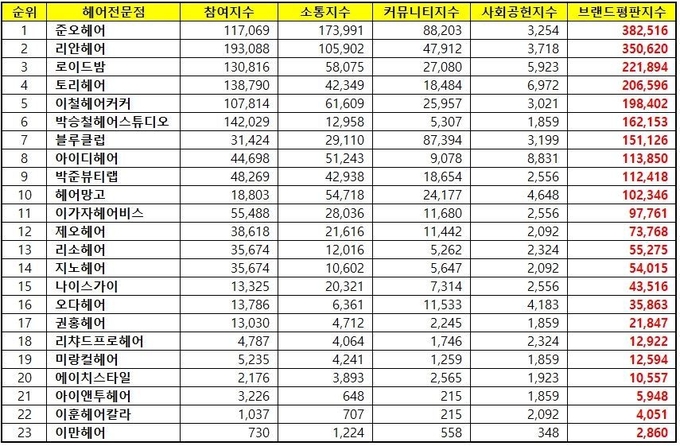 | 순위 | 헤어전문점 | 참여지수 | 소통지수 | 커뮤니티지수 | 사회공헌지수 | 브랜드평판지수 |
|---|---|---|---|---|---|---|
| 1 | 준오헤어 | 117,069 | 173,991 | 88,203 | 3,254 | 382,516 |
| 2 | 리안헤어 | 193,088 | 105,902 | 47,912 | 3,718 | 350,620 |
| 3 | 로이드밤 | 130,816 | 58,075 | 27,080 | 5,923 | 221,894 |
| 4 | 토리헤어 | 138,790 | 42,349 | 18,484 | 6,972 | 206,596 |
| 5 | 이철헤어커커 | 107,814 | 61,609 | 25,957 | 3,021 | 198,402 |
| 6 | 박승철헤어스튜디오 | 142,029 | 12,958 | 5,307 | 1,859 | 162,153 |
| 7 | 블루클럽 | 31,424 | 29,110 | 87,394 | 3,199 | 151,126 |
| 8 | 아이디헤어 | 44,698 | 51,243 | 9,078 | 8,831 | 113,850 |
| 9 | 박준뷰티랩 | 48,269 | 42,938 | 18,654 | 2,556 | 112,418 |
| 10 | 헤어망고 | 18,803 | 54,718 | 24,177 | 4,648 | 102,346 |
| 11 | 이가자헤어비스 | 55,488 | 28,036 | 11,680 | 2,556 | 97,761 |
| 12 | 제오헤어 | 38,618 | 21,616 | 11,442 | 2,092 | 73,768 |
| 13 | 리소헤어 | 35,674 | 12,016 | 5,262 | 2,324 | 55,275 |
| 14 | 지노헤어 | 35,674 | 10,602 | 5,647 | 2,092 | 54,015 |
| 15 | 나이스가이 | 13,325 | 20,321 | 7,314 | 2,556 | 43,516 |
| 16 | 오다헤어 | 13,786 | 6,361 | 11,533 | 4,183 | 35,863 |
| 17 | 권홍헤어 | 13,030 | 4,712 | 2,245 | 1,859 | 21,847 |
| 18 | 리챠드프로헤어 | 4,787 | 4,064 | 1,746 | 2,324 | 12,922 |
| 19 | 미랑컬헤어 | 5,235 | 4,241 | 1,259 | 1,859 | 12,594 |
| 20 | 에이치스타일 | 2,176 | 3,893 | 2,565 | 1,923 | 10,557 |
| 21 | 아이앤투헤어 | 3,226 | 648 | 215 | 1,859 | 5,948 |
| 22 | 이훈헤어칼라 | 1,037 | 707 | 215 | 2,092 | 4,051 |
| 23 | 이만헤어 | 730 | 1,224 | 558 | 348 | 2,860 |